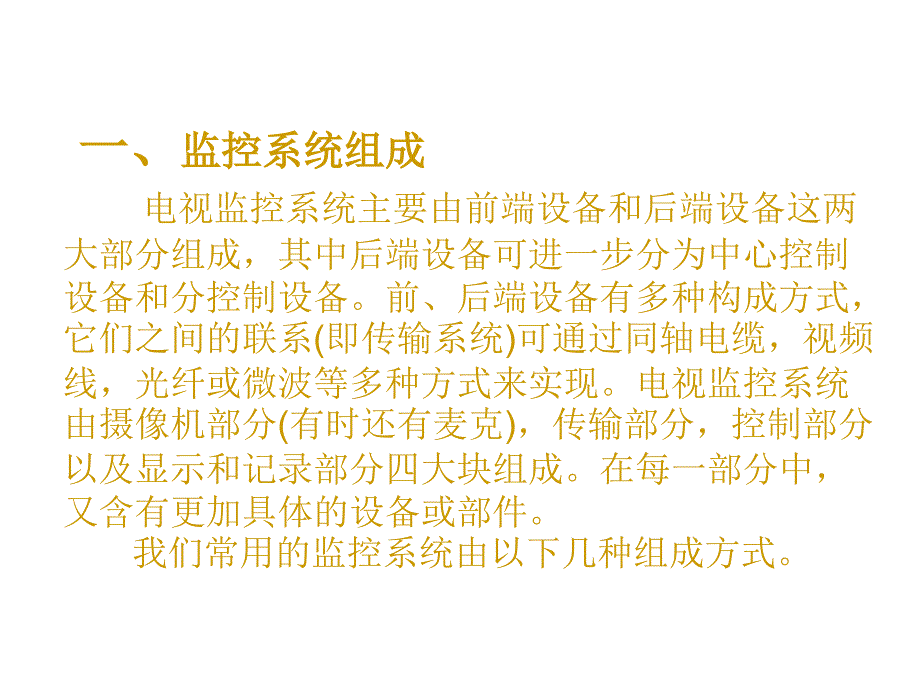 一、 监控系统组成

电视监控系统主要由前端设备和后端设备这两大部分组成，其中后端设备可进一步分为中心控制设备和分控制设备。前、后端设备有多种构成方式，它们之间的联系(即传输系统)可通过同轴电缆，视频线，光纤或微波等多种方式来实现。电视监控系统由摄像机部分(有时还有麦克)，传输部分，控制部分以及显示和记录部分四大块组成。在每一部分中，又含有更加具体的设备或部件。

我们常用的监控系统由以下几种组成方式。